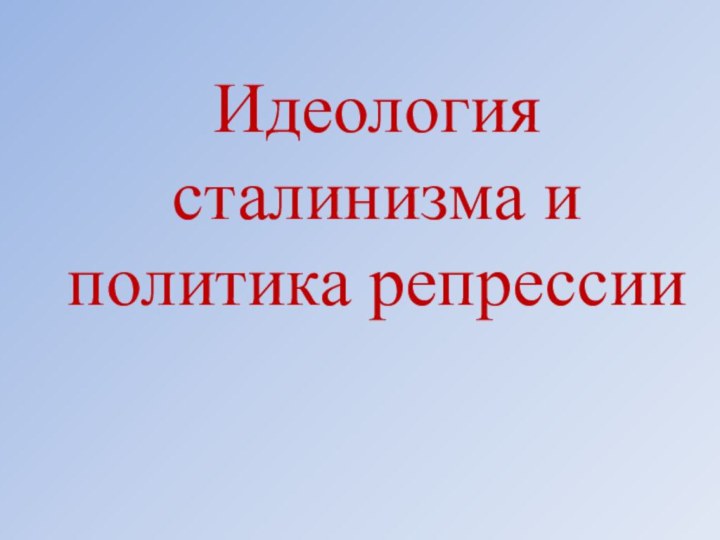 Идеология сталинизма и политика репрессии